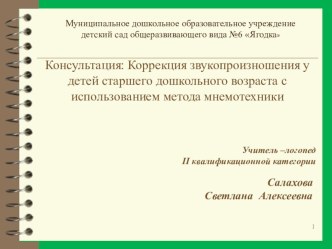 Муниципальное дошкольное образовательное учреждение детский сад общеразвивающего вида №6 «Ягодка»

Консультация: Коррекция звукопроизношения у детей старшего дошкольного возраста с использованием метода мнемотехники

Учитель –логопед
II квалификационной категории

Салахова
Светлана Алексеевна

1